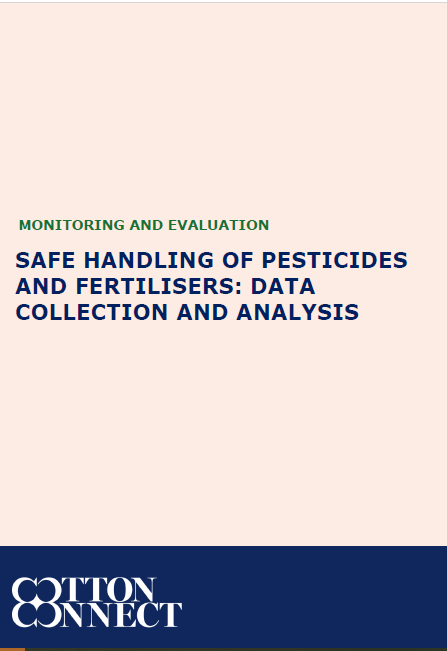 MONITORING AND EVALUATION

SAFE HANDLING OF PESTICIDES AND FERTILISERS: DATA COLLECTION AND ANALYSIS

COTTON
CONNECT